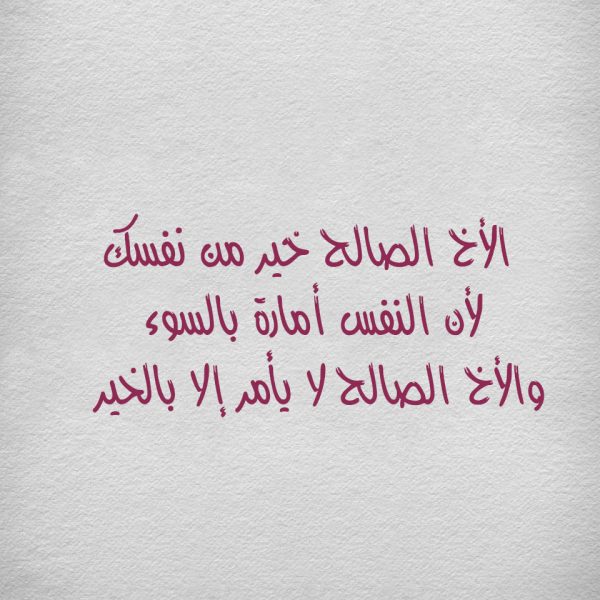 الأخ الصالح خير من نفسك
لأن النفس أمارة بالسوء
والأخ الصالح لا يأمر إلا بالخير